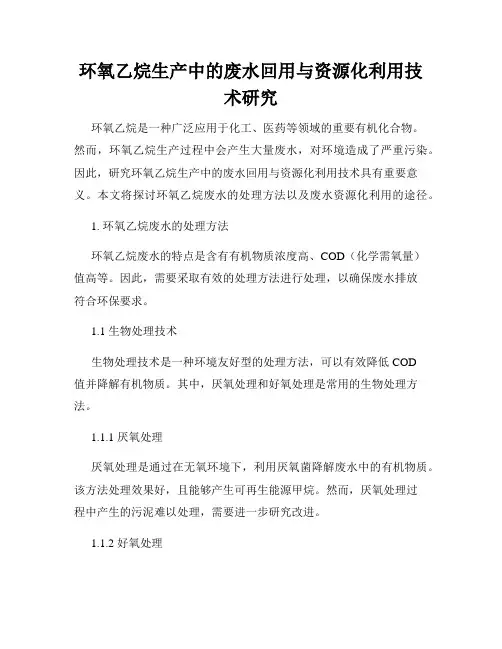 环氧乙烷生产中的废水回用与资源化利用技术研究

环氧乙烷是一种广泛应用于化工、医药等领域的重要有机化合物。然而，环氧乙烷生产过程中会产生大量废水，对环境造成了严重污染。因此，研究环氧乙烷生产中的废水回用与资源化利用技术具有重要意义。本文将探讨环氧乙烷废水的处理方法以及废水资源化利用的途径。

1. 环氧乙烷废水的处理方法

环氧乙烷废水的特点是含有有机物质浓度高、COD（化学需氧量）值高等。因此，需要采取有效的处理方法进行处理，以确保废水排放符合环保要求。

1.1 生物处理技术

生物处理技术是一种环境友好型的处理方法，可以有效降低 COD 值并降解有机物质。其中，厌氧处理和好氧处理是常用的生物处理方法。

1.1.1 厌氧处理

厌氧处理是通过在无氧环境下，利用厌氧菌降解废水中的有机物质。该方法处理效果好，且能够产生可再生能源甲烷。然而，厌氧处理过程中产生的污泥难以处理，需要进一步研究改进。

1.1.2 好氧处理